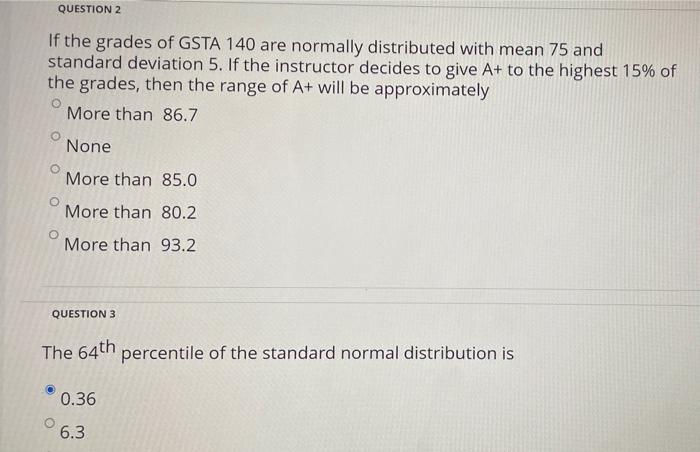 QUESTION 2

If the grades of GSTA 140 are normally distributed with mean 75 and standard deviation 5. If the instructor decides to give A+ to the highest 15% of the grades, then the range of A+ will be approximately

More than 86.7

None

More than 85.0

More than 80.2

More than 93.2

QUESTION 3

The 64th percentile of the standard normal distribution is

0.36

6.3